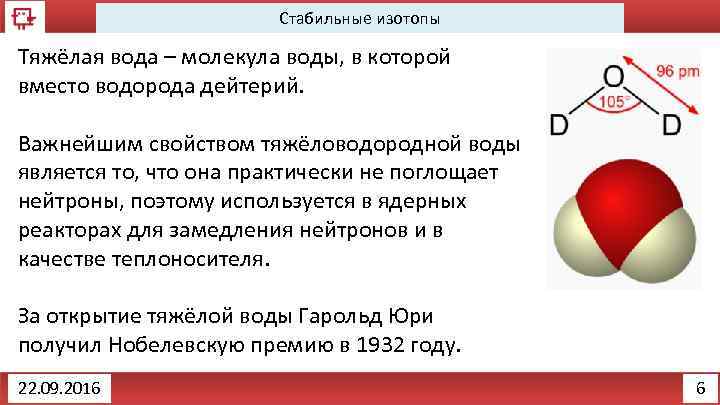 Стабильные изотопы

Тяжёлая вода – молекула воды, в которой вместо водорода дейтерий.

Важнейшим свойством тяжёловодородной воды является то, что она практически не поглощает нейтроны, поэтому используется в ядерных реакторах для замедления нейтронов и в качестве теплоносителя.

За открытие тяжёлой воды Гарольд Юри получил Нобелевскую премию в 1932 году.

O
96 pm
105°
D
D

22.09.2016

6